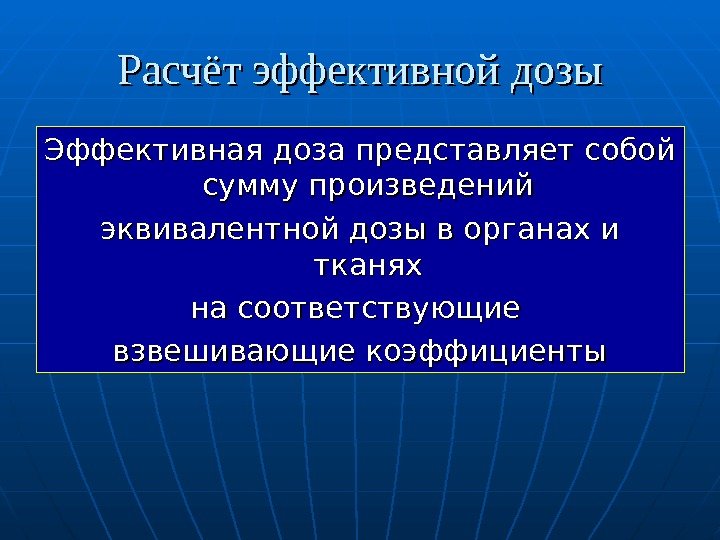 Расчёт эффективной дозы

Эффективная доза представляет собой сумму произведений
эквивалентной дозы в органах и тканях
на соответствующие
взвешивающие коэффициенты